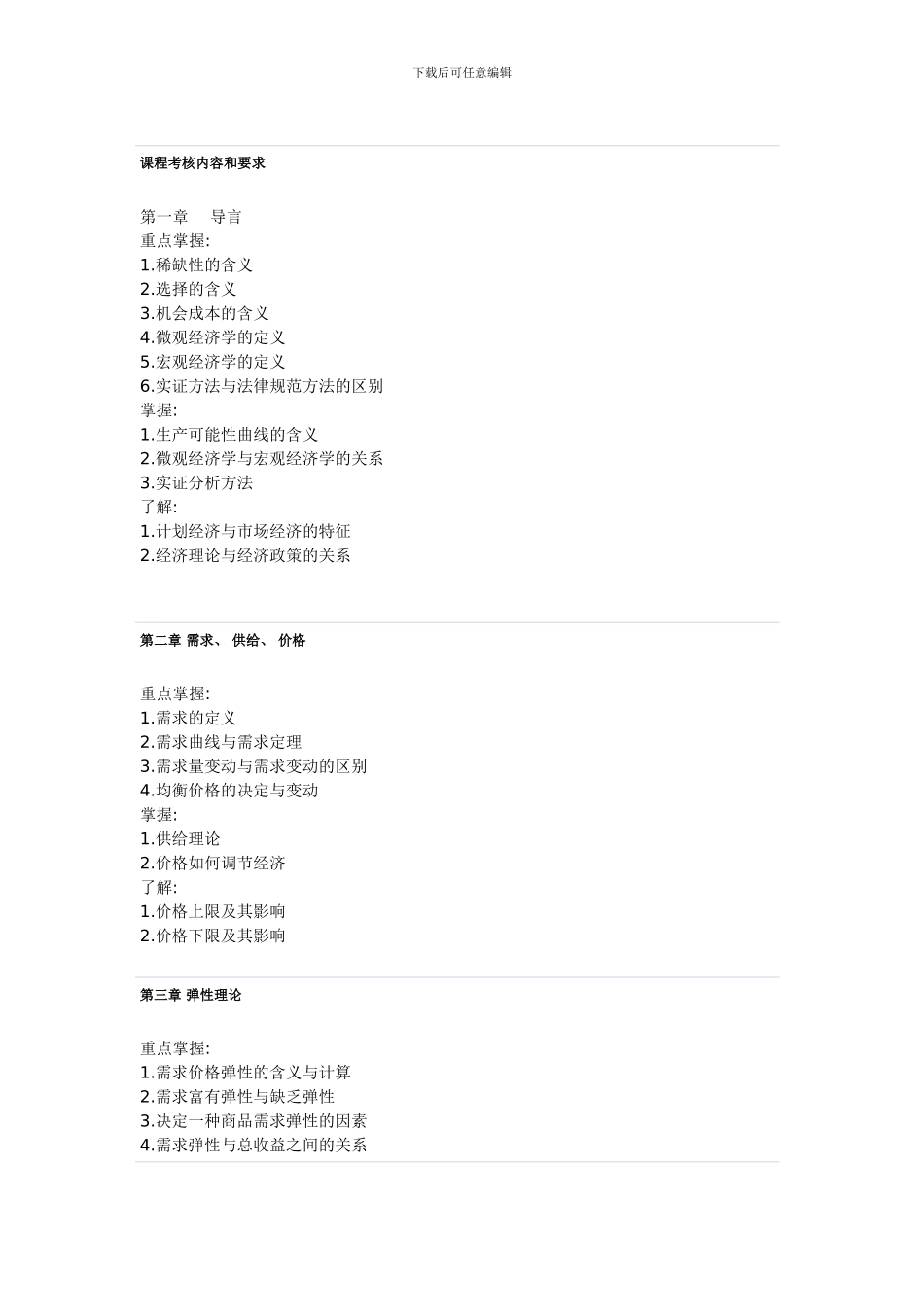 下载后可任意编辑

课程考核内容和要求

第一章　导言
重点掌握:
1.稀缺性的含义
2.选择的含义
3.机会成本的含义
4.微观经济学的定义
5.宏观经济学的定义
6.实证方法与法律规范方法的区别
掌握:
1.生产可能性曲线的含义
2.微观经济学与宏观经济学的关系
3.实证分析方法
了解:
1.计划经济与市场经济的特征
2.经济理论与经济政策的关系

第二章 需求、 供给、 价格

重点掌握:
1.需求的定义
2.需求曲线与需求定理
3.需求量变动与需求变动的区别
4.均衡价格的决定与变动
掌握:
1.供给理论
2.价格如何调节经济
了解:
1.价格上限及其影响
2.价格下限及其影响

第三章 弹性理论

重点掌握:
1.需求价格弹性的含义与计算
2.需求富有弹性与缺乏弹性
3.决定一种商品需求弹性的因素
4.需求弹性与总收益之间的关系